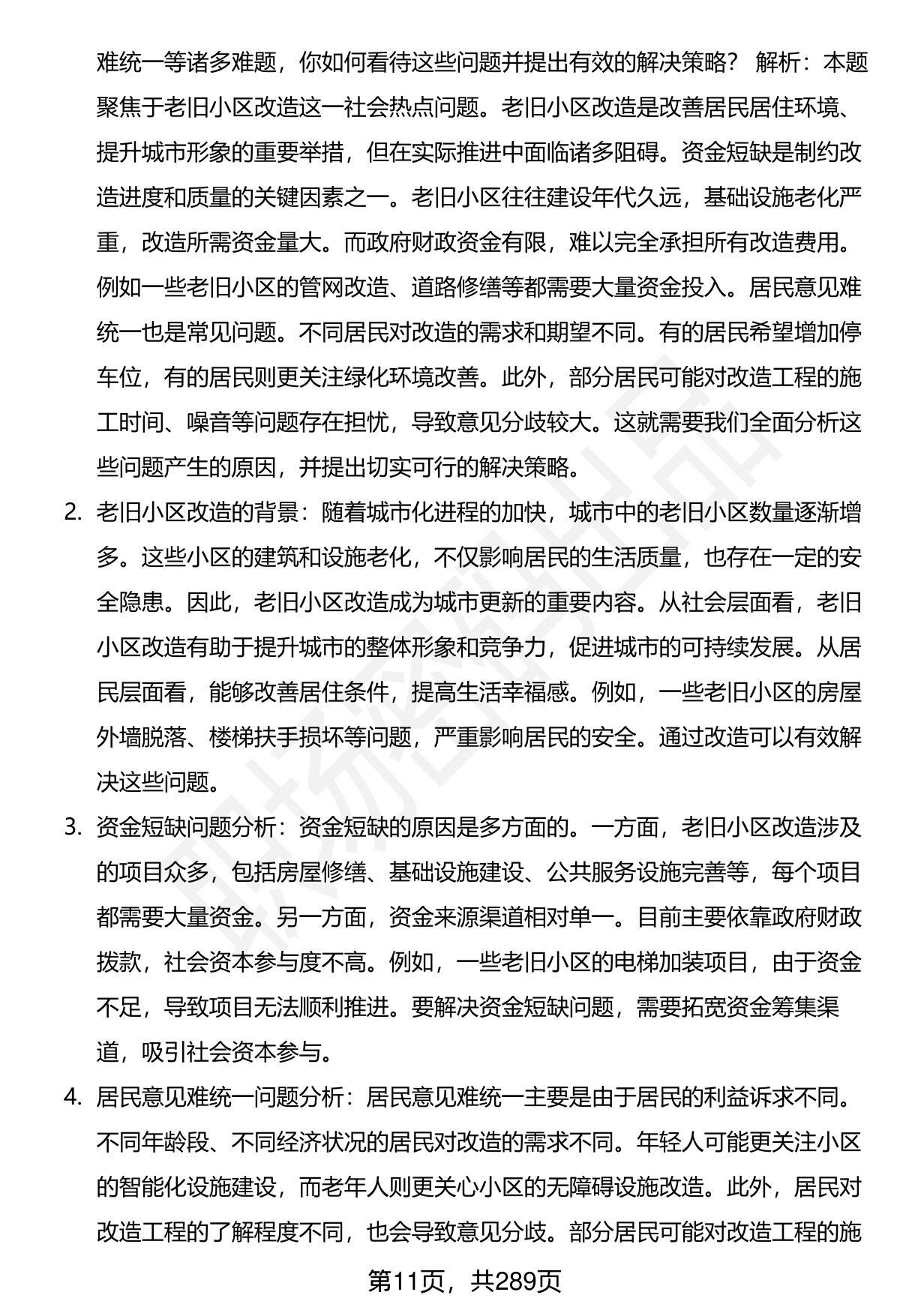 难统一等诸多难题，你如何看待这些问题并提出有效的解决策略？ 解析：本题聚焦于老旧小区改造这一社会热点问题。老旧小区改造是改善居民居住环境、提升城市形象的重要举措，但在实际推进中面临诸多阻碍。资金短缺是制约改造进度和质量的关键因素之一。老旧小区往往建设年代久远，基础设施老化严重，改造所需资金量大。而政府财政资金有限，难以完全承担所有改造费用。例如一些老旧小区的管网改造、道路修缮等都需要大量资金投入。居民意见难统一也是常见问题。不同居民对改造的需求和期望不同。有的居民希望增加停车位，有的居民则更关注绿化环境改善。此外，部分居民可能对改造工程的施工时间、噪音等问题存在担忧，导致意见分歧较大。这就需要我们全面分析这些问题产生的原因，并提出切实可行的解决策略。

2. 老旧小区改造的背景：随着城市化进程的加快，城市中的老旧小区数量逐渐增多。这些小区的建筑和设施老化，不仅影响居民的生活质量，也存在一定的安全隐患。因此，老旧小区改造成为城市更新的重要内容。从社会层面看，老旧小区改造有助于提升城市的整体形象和竞争力，促进城市的可持续发展。从居民层面看，能够改善居住条件，提高生活幸福感。例如，一些老旧小区的房屋外墙脱落、楼梯扶手损坏等问题，严重影响居民的安全。通过改造可以有效解决这些问题。

3. 资金短缺问题分析：资金短缺的原因是多方面的。一方面，老旧小区改造涉及的项目众多，包括房屋修缮、基础设施建设、公共服务设施完善等，每个项目都需要大量资金。另一方面，资金来源渠道相对单一。目前主要依靠政府财政拨款，社会资本参与度不高。例如，一些老旧小区的电梯加装项目，由于资金不足，导致项目无法顺利推进。要解决资金短缺问题，需要拓宽资金筹集渠道，吸引社会资本参与。

4. 居民意见难统一问题分析：居民意见难统一主要是由于居民的利益诉求不同。不同年龄段、不同经济状况的居民对改造的需求不同。年轻人可能更关注小区的智能化设施建设，而老年人则更关心小区的无障碍设施改造。此外，居民对改造工程的了解程度不同，也会导致意见分歧。部分居民可能对改造工程的施

第11页，共289页